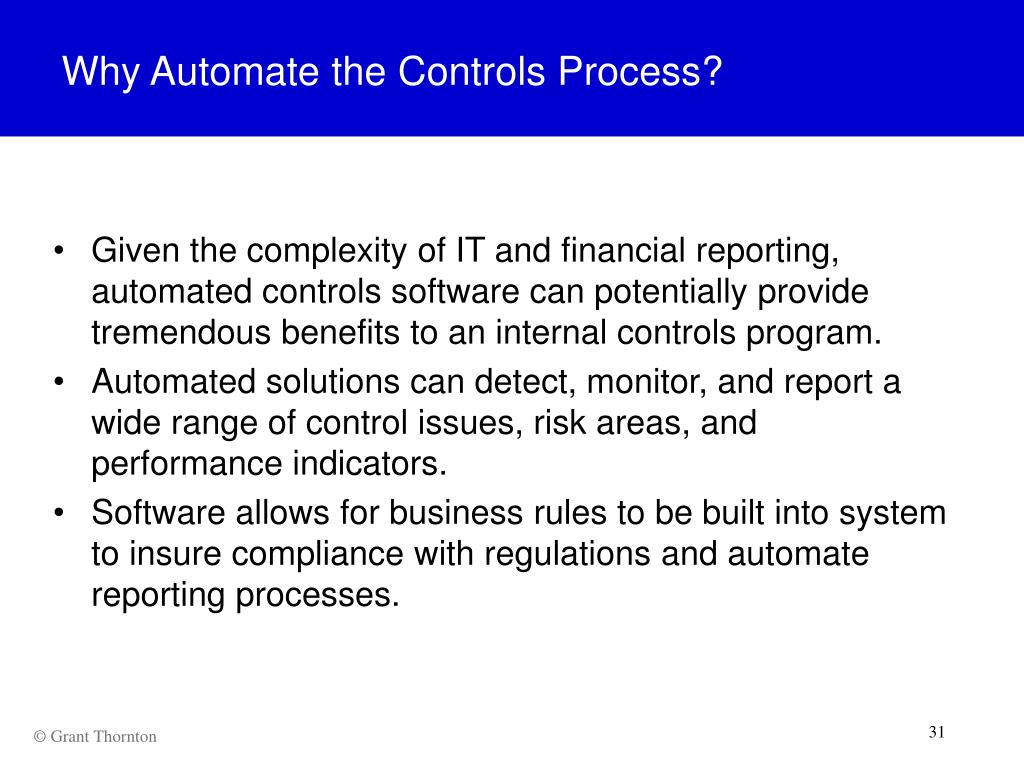 Why Automate the Controls Process?

• Given the complexity of IT and financial reporting, automated controls software can potentially provide tremendous benefits to an internal controls program.

• Automated solutions can detect, monitor, and report a wide range of control issues, risk areas, and performance indicators.

• Software allows for business rules to be built into system to insure compliance with regulations and automate reporting processes.

© Grant Thornton

31